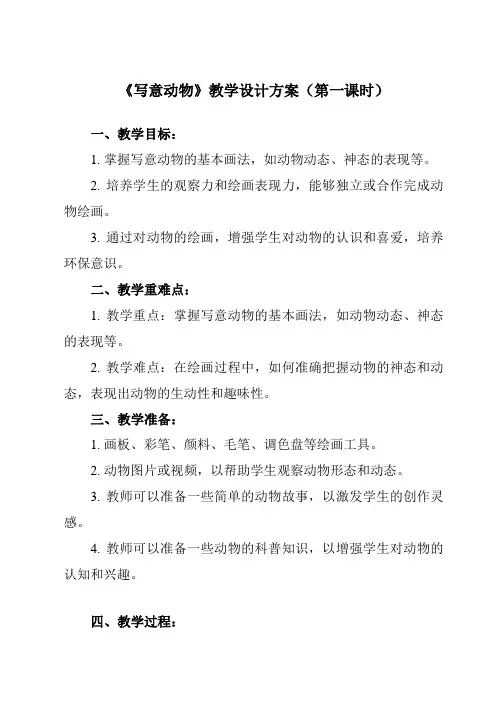 《写意动物》教学设计方案（第一课时）

一、教学目标：

1. 掌握写意动物的基本画法，如动物动态、神态的表现等。

2. 培养学生的观察力和绘画表现力，能够独立或合作完成动物绘画。

3. 通过对动物的绘画，增强学生对动物的认识和喜爱，培养环保意识。

二、教学重难点：

1. 教学重点：掌握写意动物的基本画法，如动物动态、神态的表现等。

2. 教学难点：在绘画过程中，如何准确把握动物的神态和动态，表现出动物的生动性和趣味性。

三、教学准备：

1. 画板、彩笔、颜料、毛笔、调色盘等绘画工具。

2. 动物图片或视频，以帮助学生观察动物形态和动态。

3. 教师可以准备一些简单的动物故事，以激发学生的创作灵感。

4. 教师可以准备一些动物的科普知识，以增强学生对动物的认知和兴趣。

四、教学过程：